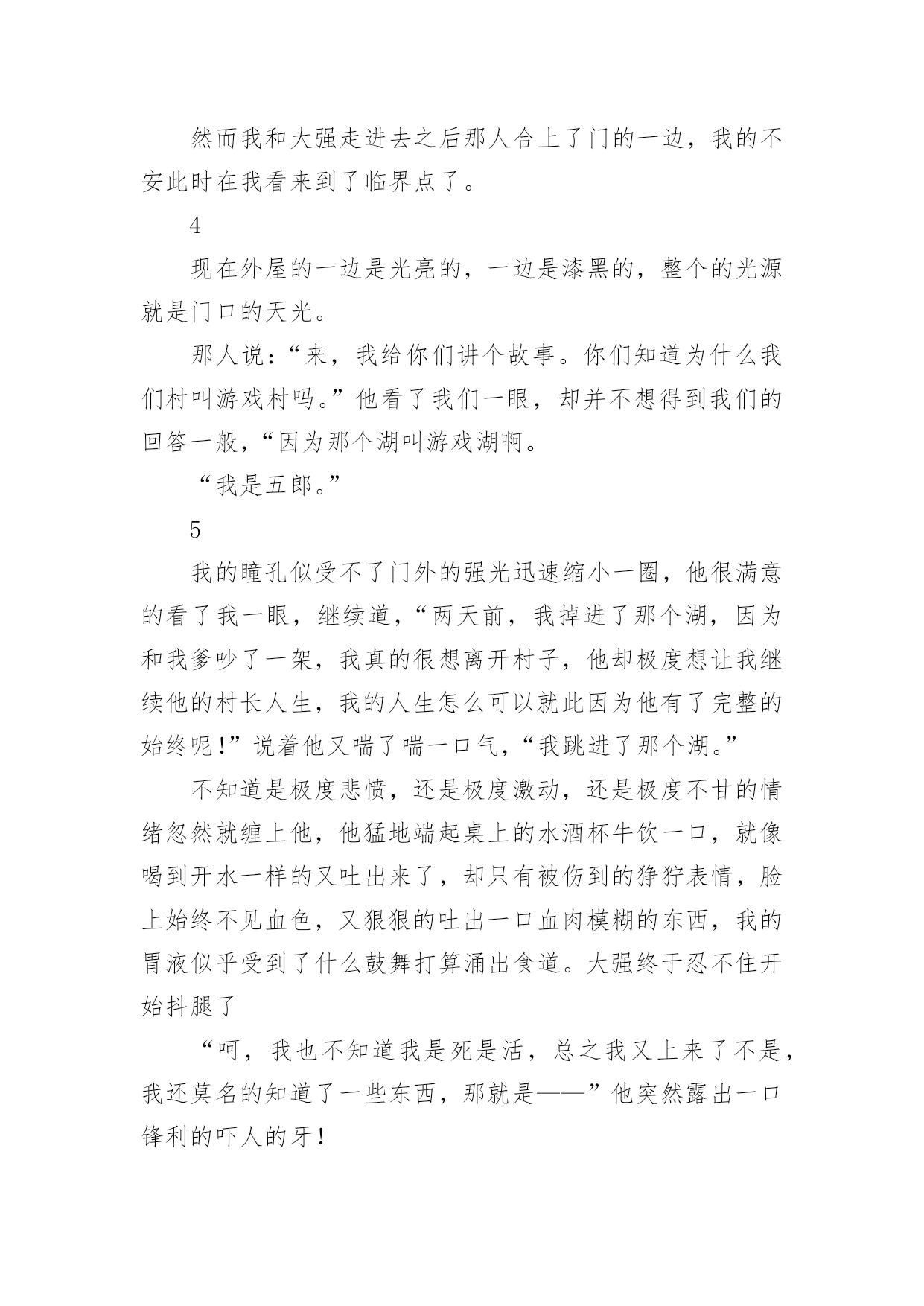 然而我和大强走进去之后那人合上了门的一边，我的不安此时在我看来到了临界点了。

4

现在外屋的一边是光亮的，一边是漆黑的，整个的光源就是门口的天光。

那人说：“来，我给你们讲个故事。你们知道为什么我们村叫游戏村吗。”他看了我们一眼，却并不想得到我们的回答一般，“因为那个湖叫游戏湖啊。

“我是五郎。”

5

我的瞳孔似受不了门外的强光迅速缩小一圈，他很满意的看了我一眼，继续道，“两天前，我掉进了那个湖，因为和我爹吵了一架，我真的很想离开村子，他却极度想让我继续他的村长人生，我的人生怎么可以就此因为他有了完整的始终呢！”说着他又喘了喘一口气，“我跳进了那个湖。”

不知道是极度悲愤，还是极度激动，还是极度不甘的情绪忽然就缠上他，他猛地端起桌上的水酒杯牛饮一口，就像喝到开水一样的又吐出来了，却只有被伤到的狰狞表情，脸上始终不见血色，又狠狠的吐出一口血肉模糊的东西，我的胃液似乎受到了什么鼓舞打算涌出食道。大强终于忍不住开始抖腿了

“呵，我也不知道我是死是活，总之我又上来了不是，我还莫名的知道了一些东西，那就是——”他突然露出一口锋利的吓人的牙！